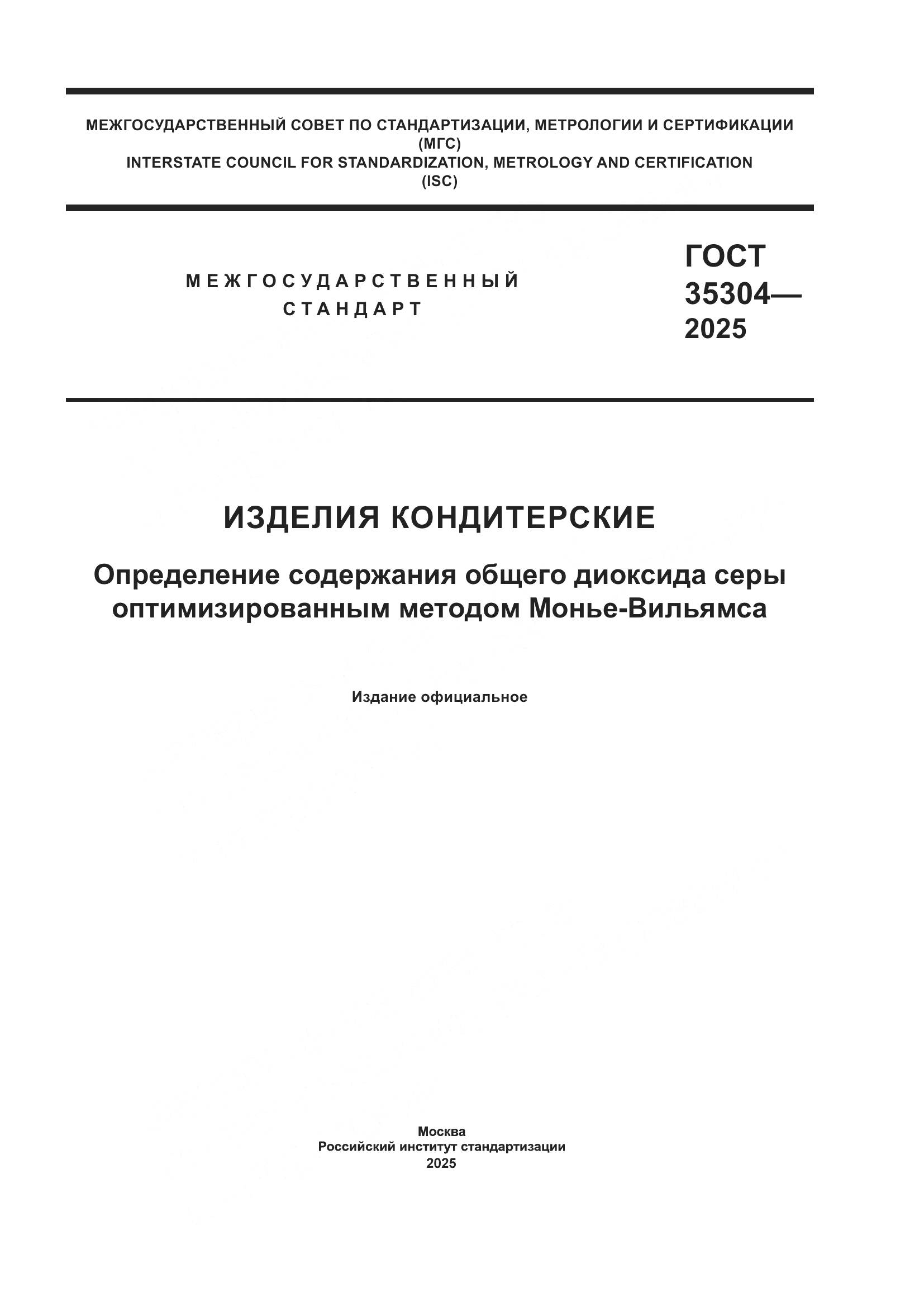 МЕЖГОСУДАРСТВЕННЫЙ СОВЕТ ПО СТАНДАРТИЗАЦИИ, МЕТРОЛОГИИ И СЕРТИФИКАЦИИ
(МГС)
INTERSTATE COUNCIL FOR STANDARDIZATION, METROLOGY AND CERTIFICATION
(ISC)

МЕЖГОСУДАРСТВЕННЫЙ
СТАНДАРТ

ГОСТ
35304—
2025

ИЗДЕЛИЯ КОНДИТЕРСКИЕ

Определение содержания общего диоксида серы оптимизированным методом Монье-Вильямса

Издание официальное

Москва
Российский институт стандартизации
2025